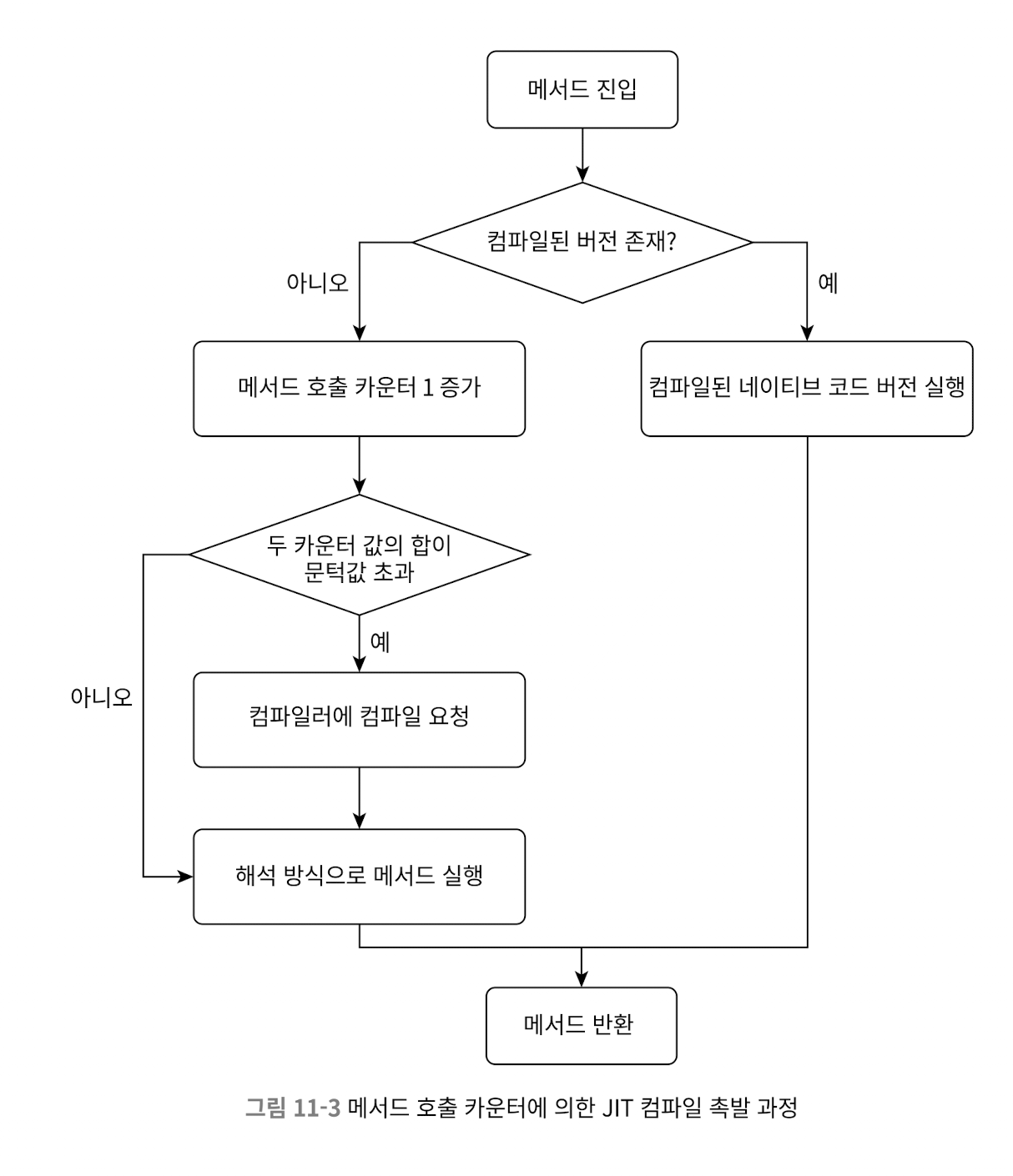 메서드 진입

컴파일된 버전 존재?

아니오

예

메서드 호출 카운터 1 증가

컴파일된 네이티브 코드 버전 실행

두 카운터 값의 합이
문턱값 초과

예

아니오

컴파일러에 컴파일 요청

해석 방식으로 메서드 실행

메서드 반환

그림 11-3 메서드 호출 카운터에 의한 JIT 컴파일 촉발 과정